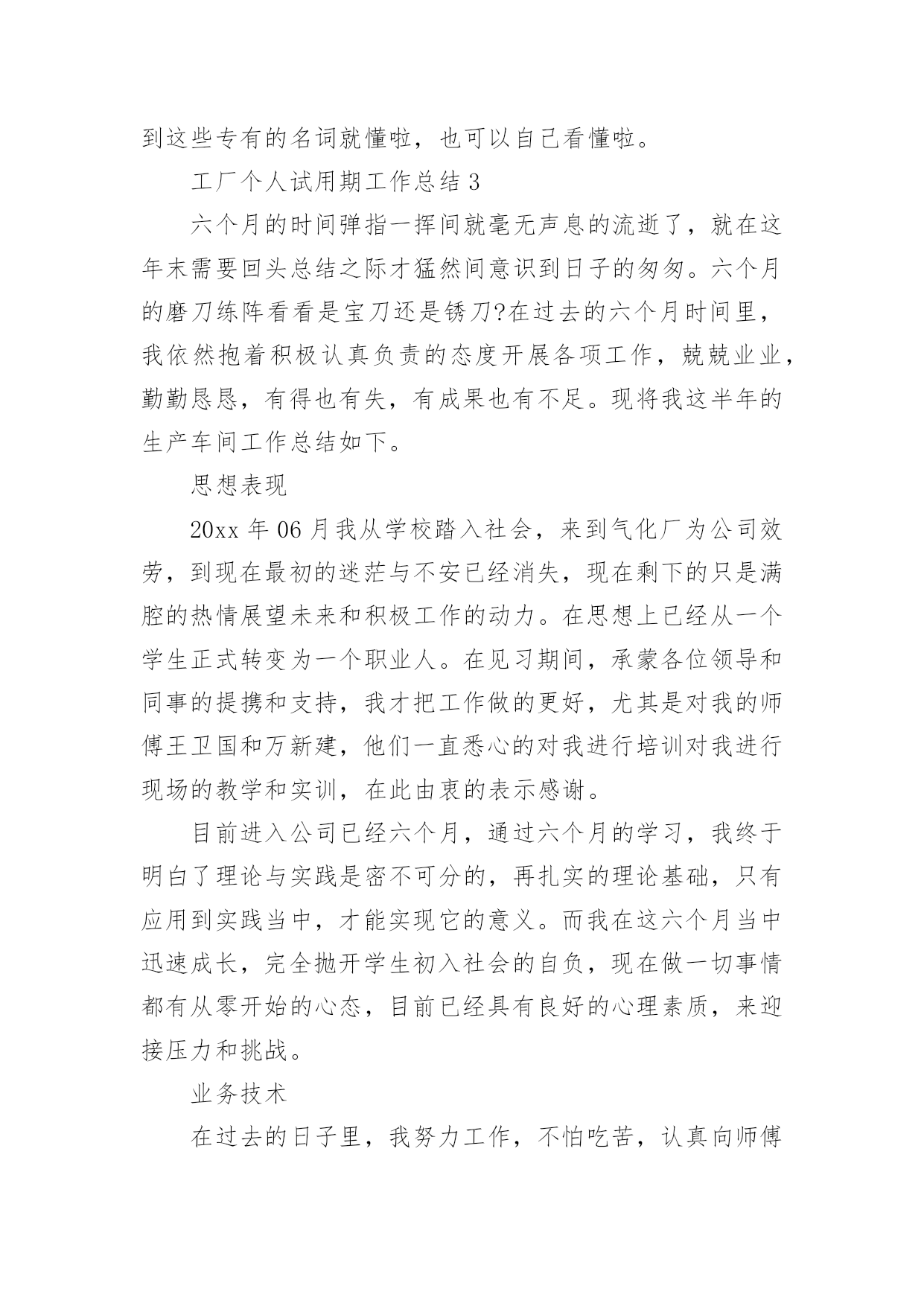 到这些专有的名词就懂啦，也可以自己看懂啦。

工厂个人试用期工作总结 3

六个月的时间弹指一挥间就毫无声息的流逝了，就在这年末需要回头总结之际才猛然间意识到日子的匆匆。六个月的磨刀练阵看看是宝刀还是锈刀?在过去的六个月时间里，我依然抱着积极认真负责的态度开展各项工作，兢兢业业，勤勤恳恳，有得也有失，有成果也有不足。现将我这半年的生产车间工作总结如下。

思想表现

20xx 年 06 月我从学校踏入社会，来到气化厂为公司效劳，到现在最初的迷茫与不安已经消失，现在剩下的只是满腔的热情展望未来和积极工作的动力。在思想上已经从一个学生正式转变为一个职业人。在见习期间，承蒙各位领导和同事的提携和支持，我才把工作做的更好，尤其是对我的师傅王卫国和万新建，他们一直悉心的对我进行培训对我进行现场的教学和实训，在此由衷的表示感谢。

目前进入公司已经六个月，通过六个月的学习，我终于明白了理论与实践是密不可分的，再扎实的理论基础，只有应用到实践当中，才能实现它的意义。而我在这六个月当中迅速成长，完全抛开学生初入社会的自负，现在做一切事情都有从零开始的心态，目前已经具有良好的心理素质，来迎接压力和挑战。

业务技术

在过去的日子里，我努力工作，不怕吃苦，认真向师傅